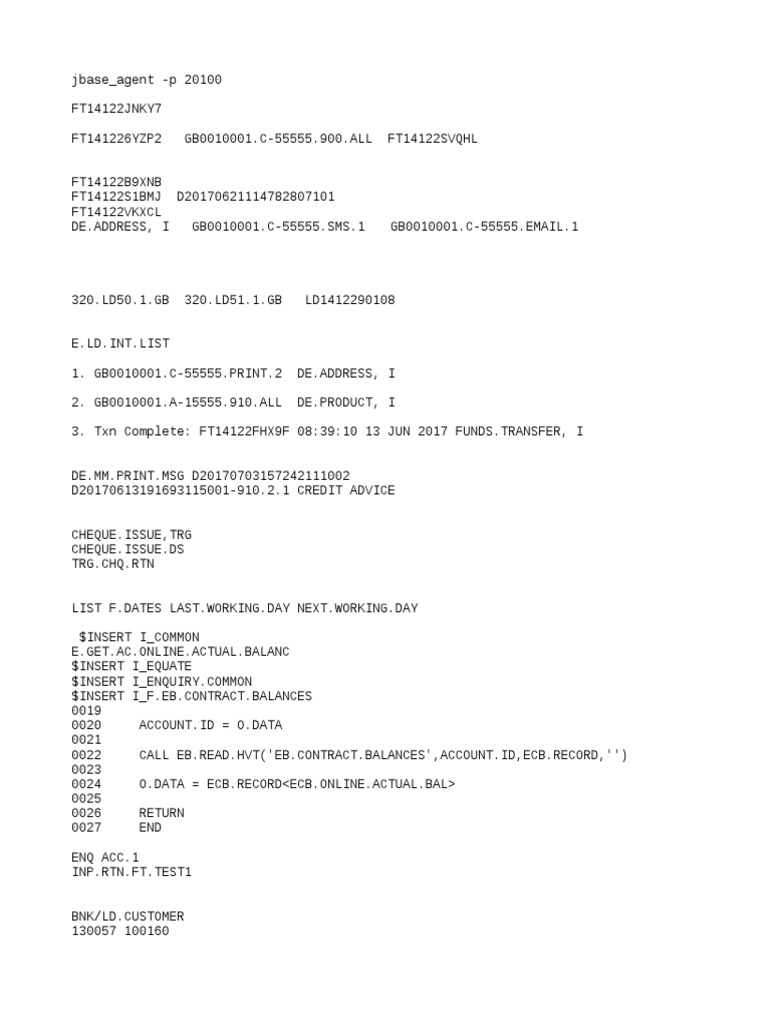 jbase_agent -p 20100

FT14122JNKY7

FT141226YZP2   GB0010001.C-55555.900.ALL   FT14122SVQHL

FT14122B9XNB
FT14122S1BMJ   D20170621114782807101
FT14122VKXCL
DE.ADDRESS, I    GB0010001.C-55555.SMS.1    GB0010001.C-55555.EMAIL.1

320.LD50.1.GB   320.LD51.1.GB    LD1412290108

E.LD.INT.LIST

1. GB0010001.C-55555.PRINT.2   DE.ADDRESS, I

2. GB0010001.A-15555.910.ALL   DE.PRODUCT, I

3. Txn Complete: FT14122FHX9F 08:39:10 13 JUN 2017 FUNDS.TRANSFER, I

DE.MM.PRINT.MSG D20170703157242111002
D20170613191693115001-910.2.1 CREDIT ADVICE

CHEQUE.ISSUE,TRG
CHEQUE.ISSUE.DS
TRG.CHQ.RTN

LIST F.DATES LAST.WORKING.DAY NEXT.WORKING.DAY

 $INSERT I_COMMON
E.GET.AC.ONLINE.ACTUAL.BALANC
$INSERT I_EQUATE
$INSERT I_ENQUIRY.COMMON
$INSERT I_F.EB.CONTRACT.BALANCES
0019
0020      ACCOUNT.ID = O.DATA
0021
0022      CALL EB.READ.HVT('EB.CONTRACT.BALANCES',ACCOUNT.ID,ECB.RECORD,'')
0023
0024      O.DATA = ECB.RECORD<ECB.ONLINE.ACTUAL.BAL>
0025
0026      RETURN
0027      END

ENQ ACC.1
INP.RTN.FT.TEST1

BNK/LD.CUSTOMER
130057 100160